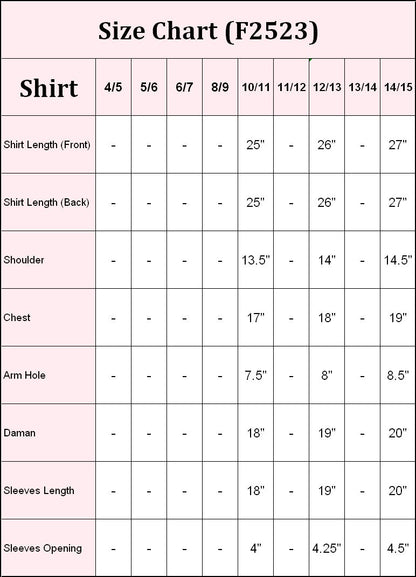 Size Chart (F2523)

| Shirt | 4/5 | 5/6 | 6/7 | 8/9 | 10/11 | 11/12 | 12/13 | 13/14 | 14/15 |
|---|---|---|---|---|---|---|---|---|---|
| Shirt Length (Front) | - | - | - | - | 25" | - | 26" | - | 27" |
| Shirt Length (Back) | - | - | - | - | 25" | - | 26" | - | 27" |
| Shoulder | - | - | - | - | 13.5" | - | 14" | - | 14.5" |
| Chest | - | - | - | - | 17" | - | 18" | - | 19" |
| Arm Hole | - | - | - | - | 7.5" | - | 8" | - | 8.5" |
| Daman | - | - | - | - | 18" | - | 19" | - | 20" |
| Sleeves Length | - | - | - | - | 18" | - | 19" | - | 20" |
| Sleeves Opening | - | - | - | - | 4" | - | 4.25" | - | 4.5" |